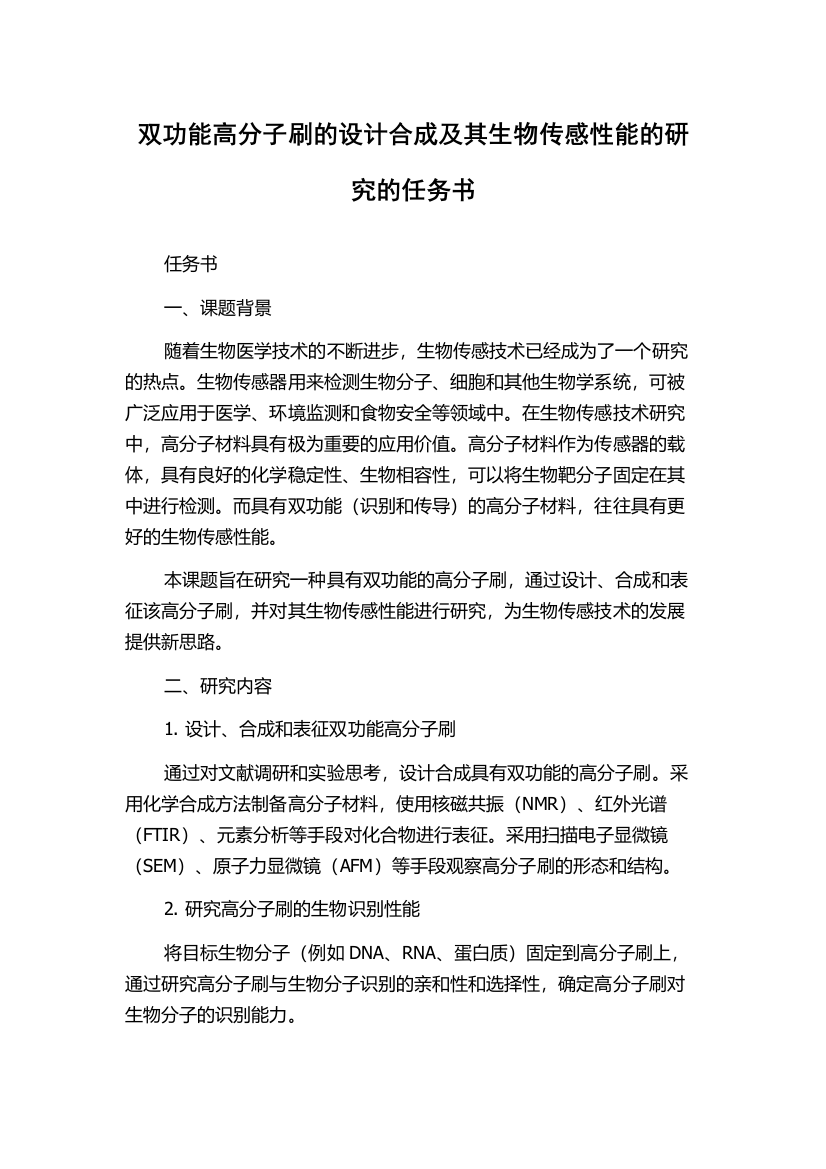 双功能高分子刷的设计合成及其生物传感性能的研究的任务书

任务书

一、课题背景

随着生物医学技术的不断进步，生物传感技术已经成为了一个研究的热点。生物传感器用来检测生物分子、细胞和其他生物学系统，可被广泛应用于医学、环境监测和食物安全等领域中。在生物传感技术研究中，高分子材料具有极为重要的应用价值。高分子材料作为传感器的载体，具有良好的化学稳定性、生物相容性，可以将生物靶分子固定在其中进行检测。而具有双功能（识别和传导）的高分子材料，往往具有更好的生物传感性能。

本课题旨在研究一种具有双功能的高分子刷，通过设计、合成和表征该高分子刷，并对其生物传感性能进行研究，为生物传感技术的发展提供新思路。

二、研究内容

1. 设计、合成和表征双功能高分子刷

通过对文献调研和实验思考，设计合成具有双功能的高分子刷。采用化学合成方法制备高分子材料，使用核磁共振（NMR）、红外光谱（FTIR）、元素分析等手段对化合物进行表征。采用扫描电子显微镜（SEM）、原子力显微镜（AFM）等手段观察高分子刷的形态和结构。

2. 研究高分子刷的生物识别性能

将目标生物分子（例如 DNA、RNA、蛋白质）固定到高分子刷上，通过研究高分子刷与生物分子识别的亲和性和选择性，确定高分子刷对生物分子的识别能力。